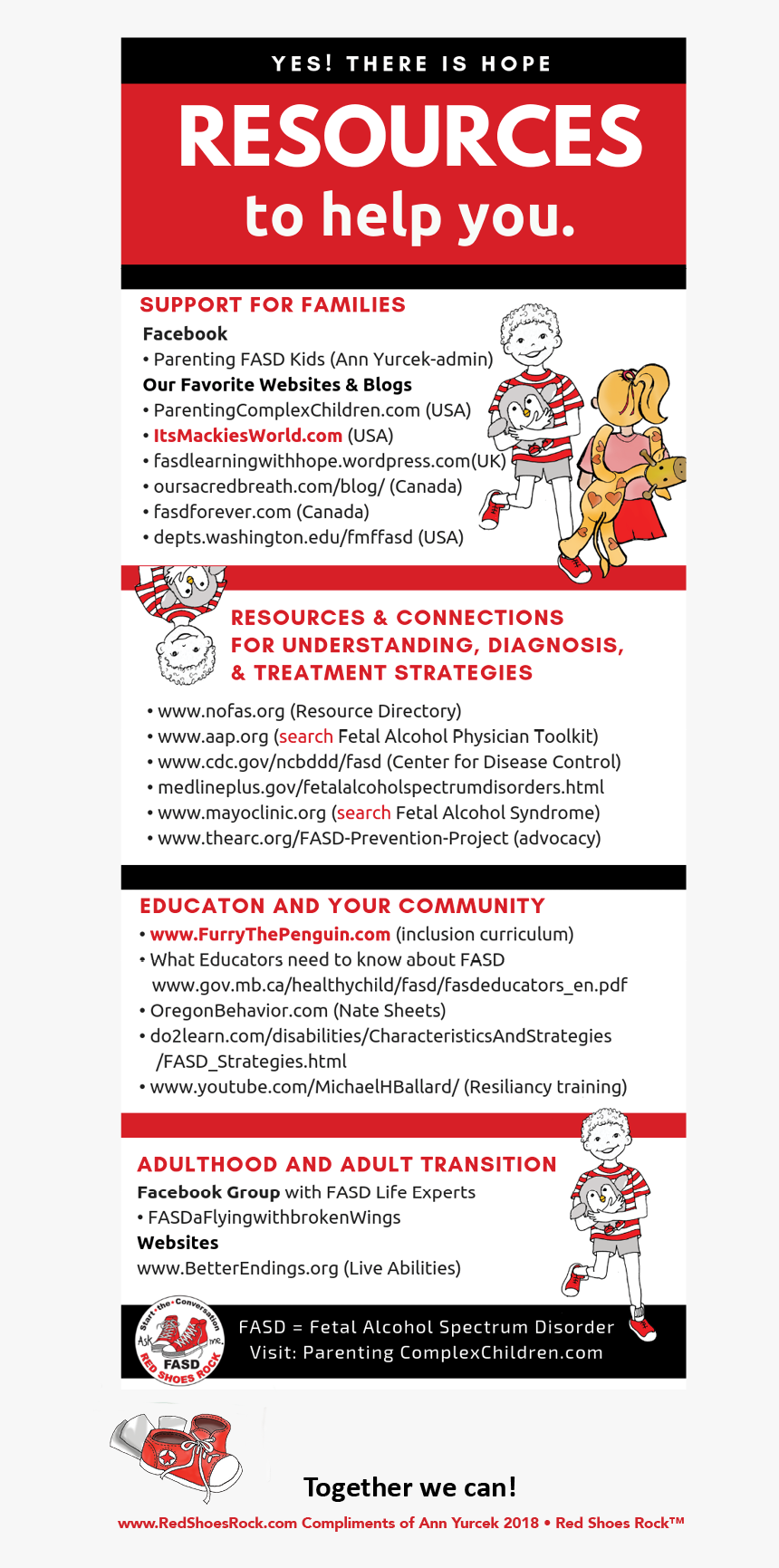 YES! THERE IS HOPE

RESOURCES to help you.

SUPPORT FOR FAMILIES

Facebook
• Parenting FASD Kids (Ann Yurcek-admin)
Our Favorite Websites & Blogs
• ParentingComplexChildren.com (USA)
• ItsMackiesWorld.com (USA)
• fasdlearningwithhope.wordpress.com(UK)
• oursacredbreath.com/blog/ (Canada)
• fasdforever.com (Canada)
• depts.washington.edu/fmffasd (USA)

RESOURCES & CONNECTIONS FOR UNDERSTANDING, DIAGNOSIS, & TREATMENT STRATEGIES

• www.nofas.org (Resource Directory)
• www.aap.org (search Fetal Alcohol Physician Toolkit)
• www.cdc.gov/ncbddd/fasd (Center for Disease Control)
• medlineplus.gov/fetalalcoholspectrumdisorders.html
• www.mayoclinic.org (search Fetal Alcohol Syndrome)
• www.thearc.org/FASD-Prevention-Project (advocacy)

EDUCATON AND YOUR COMMUNITY

• www.FurryThePenguin.com (inclusion curriculum)
• What Educators need to know about FASD www.gov.mb.ca/healthychild/fasd/fasdeducators_en.pdf
• OregonBehavior.com (Nate Sheets)
• do2learn.com/disabilities/CharacteristicsAndStrategies /FASD_Strategies.html
• www.youtube.com/MichaelHBallard/ (Resiliancy training)

ADULTHOOD AND ADULT TRANSITION

Facebook Group with FASD Life Experts
• FASDaFlyingwithbrokenWings
Websites
www.BetterEndings.org (Live Abilities)

Start the Conversation Ask me. FASD RED SHOES ROCK

FASD = Fetal Alcohol Spectrum Disorder
Visit: Parenting ComplexChildren.com

Together we can!

www.RedShoesRock.com Compliments of Ann Yurcek 2018 • Red Shoes Rock™